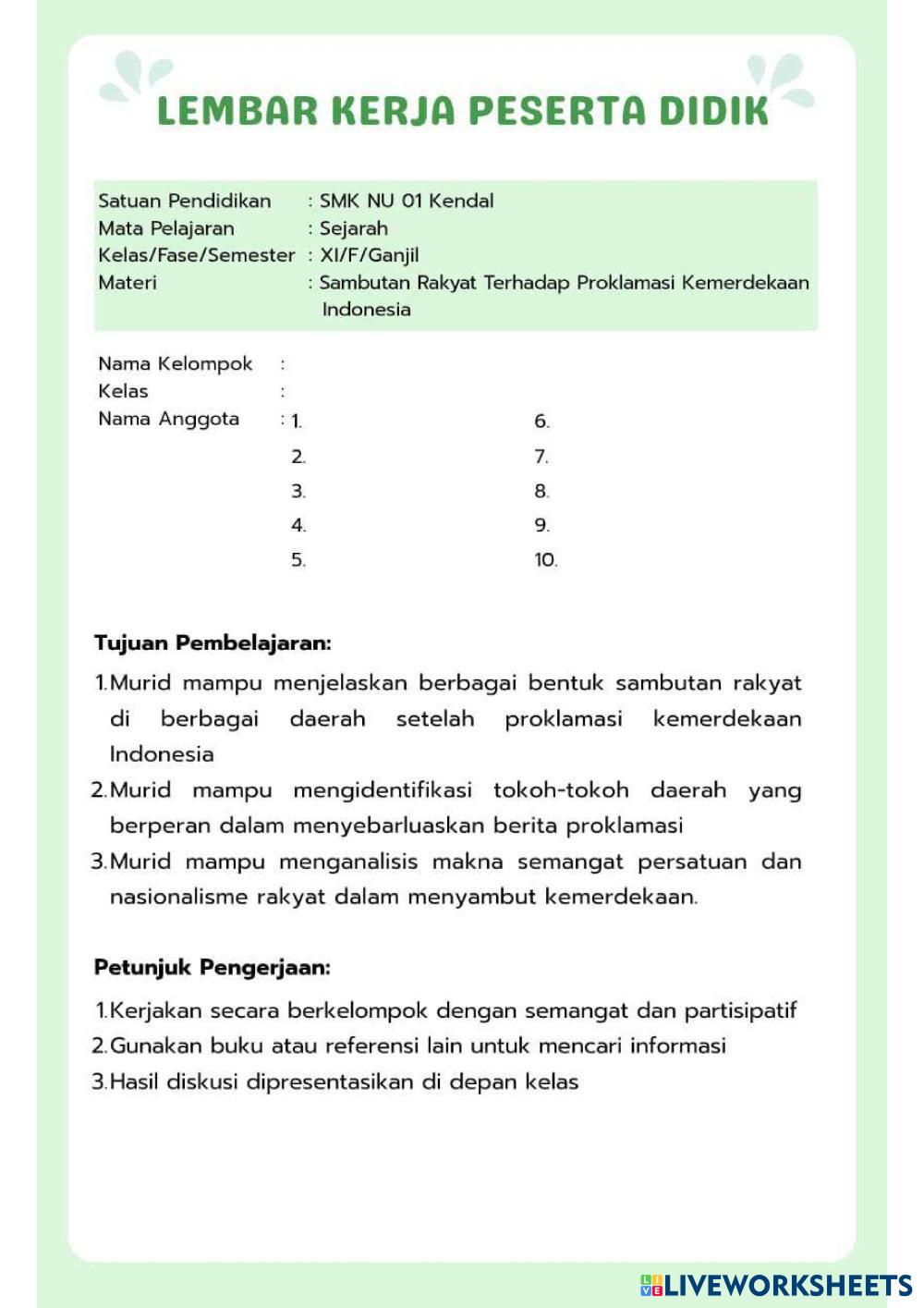 LEMBAR KERJA PESERTA DIDIK

Satuan Pendidikan : SMK NU 01 Kendal
Mata Pelajaran : Sejarah
Kelas/Fase/Semester : XI/F/Ganjil
Materi : Sambutan Rakyat Terhadap Proklamasi Kemerdekaan Indonesia

Nama Kelompok :
Kelas :
Nama Anggota : 1.
2.
3.
4.
5.
6.
7.
8.
9.
10.

Tujuan Pembelajaran:
1. Murid mampu menjelaskan berbagai bentuk sambutan rakyat di berbagai daerah setelah proklamasi kemerdekaan Indonesia
2. Murid mampu mengidentifikasi tokoh-tokoh daerah yang berperan dalam menyebarluaskan berita proklamasi
3. Murid mampu menganalisis makna semangat persatuan dan nasionalisme rakyat dalam menyambut kemerdekaan.

Petunjuk Pengerjaan:
1. Kerjakan secara berkelompok dengan semangat dan partisipatif
2. Gunakan buku atau referensi lain untuk mencari informasi
3. Hasil diskusi dipresentasikan di depan kelas

LIVEWORKSHEETS